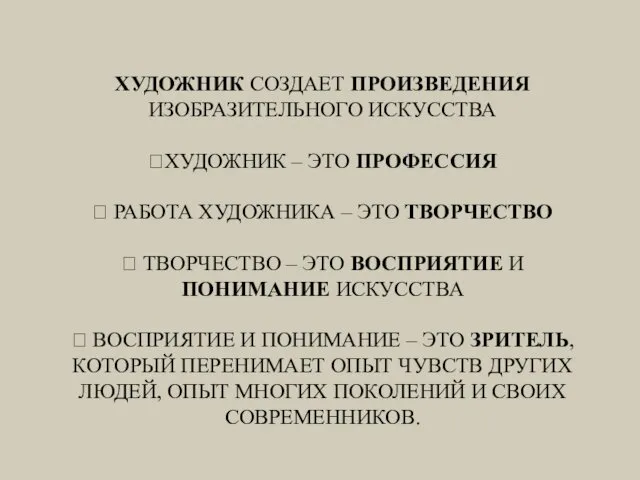 ХУДОЖНИК СОЗДАЕТ ПРОИЗВЕДЕНИЯ ИЗОБРАЗИТЕЛЬНОГО ИСКУССТВА

□ХУДОЖНИК – ЭТО ПРОФЕССИЯ

□ РАБОТА ХУДОЖНИКА – ЭТО ТВОРЧЕСТВО

□ ТВОРЧЕСТВО – ЭТО ВОСПРИЯТИЕ И ПОНИМАНИЕ ИСКУССТВА

□ ВОСПРИЯТИЕ И ПОНИМАНИЕ – ЭТО ЗРИТЕЛЬ, КОТОРЫЙ ПЕРЕНИМАЕТ ОПЫТ ЧУВСТВ ДРУГИХ ЛЮДЕЙ, ОПЫТ МНОГИХ ПОКОЛЕНИЙ И СВОИХ СОВРЕМЕННИКОВ.